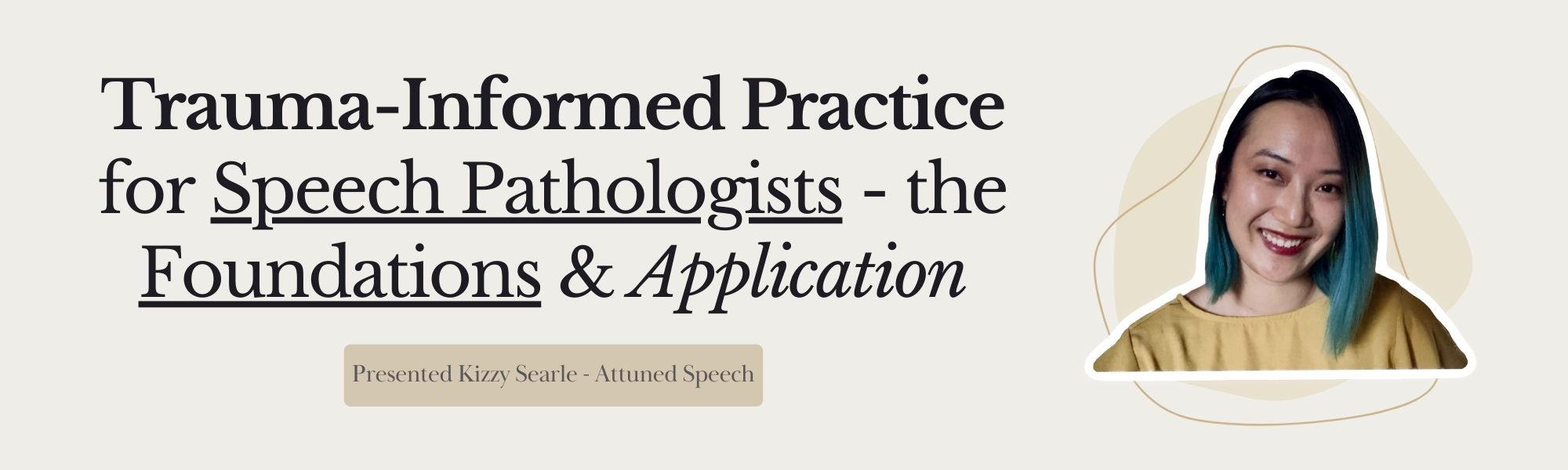 Trauma-Informed Practice for Speech Pathologists - the Foundations & Application

Presented Kizzy Searle - Attuned Speech